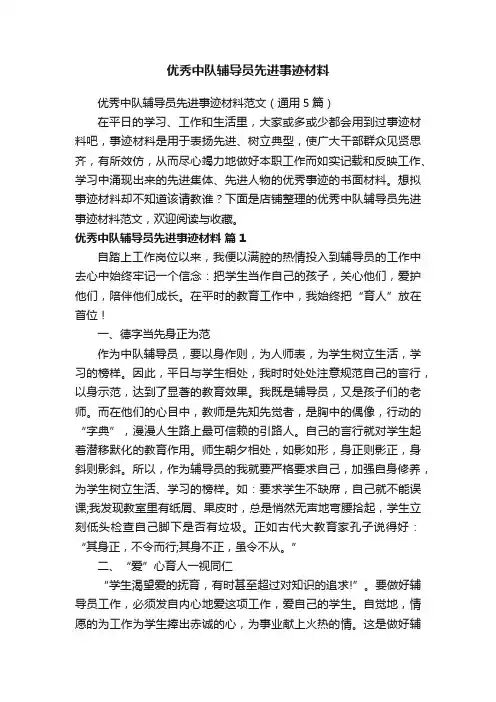 优秀中队辅导员先进事迹材料

优秀中队辅导员先进事迹材料范文（通用5篇）

在平日的学习、工作和生活里，大家或多或少都会用到过事迹材料吧，事迹材料是用于表扬先进、树立典型，使广大干部群众见贤思齐，有所效仿，从而尽心竭力地做好本职工作而如实记载和反映工作、学习中涌现出来的先进集体、先进人物的优秀事迹的书面材料。想拟事迹材料却不知道该请教谁？下面是店铺整理的优秀中队辅导员先进事迹材料范文，欢迎阅读与收藏。

优秀中队辅导员先进事迹材料 篇1

自踏上工作岗位以来，我便以满腔的热情投入到辅导员的工作中去心中始终牢记一个信念：把学生当作自己的孩子，关心他们，爱护他们，陪伴他们成长。在平时的教育工作中，我始终把“育人”放在首位！

一、德字当先身正为范

作为中队辅导员，要以身作则，为人师表，为学生树立生活，学习的榜样。因此，平日与学生相处，我时时处处注意规范自己的言行，以身示范，达到了显著的教育效果。我既是辅导员，又是孩子们的老师。而在他们的心目中，教师是先知先觉者，是胸中的偶像，行动的“字典”，漫漫人生路上最可信赖的引路人。自己的言行就对学生起着潜移默化的教育作用。师生朝夕相处，如影如形，身正则影正，身斜则影斜。所以，作为辅导员的我就要严格要求自己，加强自身修养，为学生树立生活、学习的榜样。如：要求学生不缺席，自己就不能误课;我发现教室里有纸屑、果皮时，总是悄然无声地弯腰拾起，学生立刻低头检查自己脚下是否有垃圾。正如古代大教育家孔子说得好：“其身正，不令而行;其身不正，虽令不从。”

二、“爱”心育人一视同仁

“学生渴望爱的抚育，有时甚至超过对知识的追求!”。要做好辅导员工作，必须发自内心地爱这项工作，爱自己的学生。自觉地，情愿的为工作为学生捧出赤诚的心，为事业献上火热的情。这是做好辅